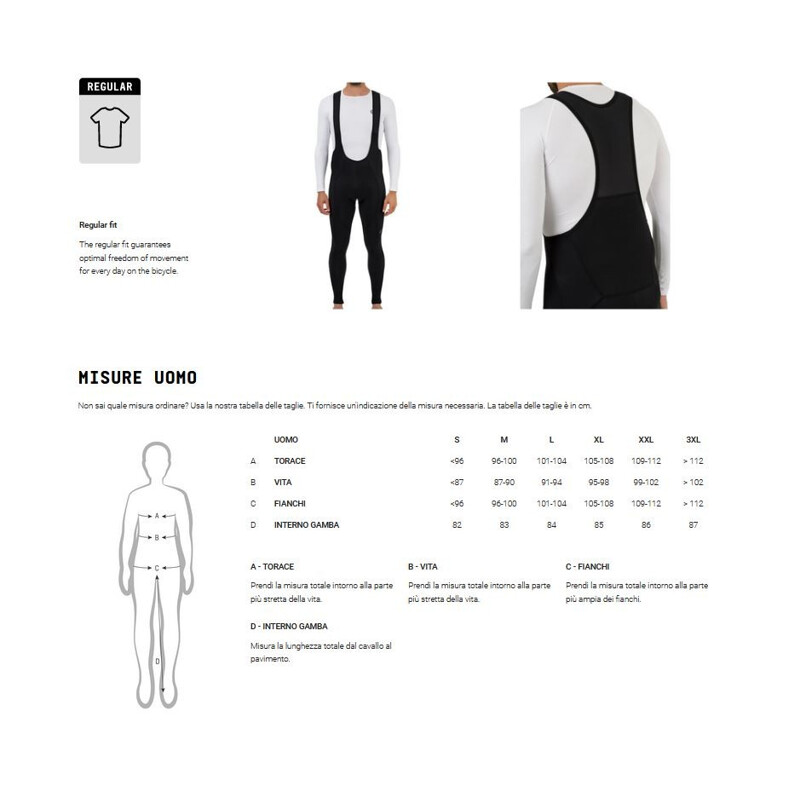 REGULAR

Regular fit

The regular fit guarantees optimal freedom of movement for every day on the bicycle.

MISURE UOMO

Non sai quale misura ordinare? Usa la nostra tabella delle taglie. Ti fornisce un'indicazione della misura necessaria. La tabella delle taglie è in cm.

A
B
C
D

| | UOMO | S | M | L | XL | XXL | 3XL |
|---|---|---|---|---|---|---|---|
| A | TORACE | <96 | 96-100 | 101-104 | 105-108 | 109-112 | > 112 |
| B | VITA | <87 | 87-90 | 91-94 | 95-98 | 99-102 | > 102 |
| C | FIANCHI | <96 | 96-100 | 101-104 | 105-108 | 109-112 | > 112 |
| D | INTERNO GAMBA | 82 | 83 | 84 | 85 | 86 | 87 |

A - TORACE

Prendi la misura totale intorno alla parte più stretta della vita.

B - VITA

Prendi la misura totale intorno alla parte più stretta della vita.

C - FIANCHI

Prendi la misura totale intorno alla parte più ampia dei fianchi.

D - INTERNO GAMBA

Misura la lunghezza totale dal cavallo al pavimento.